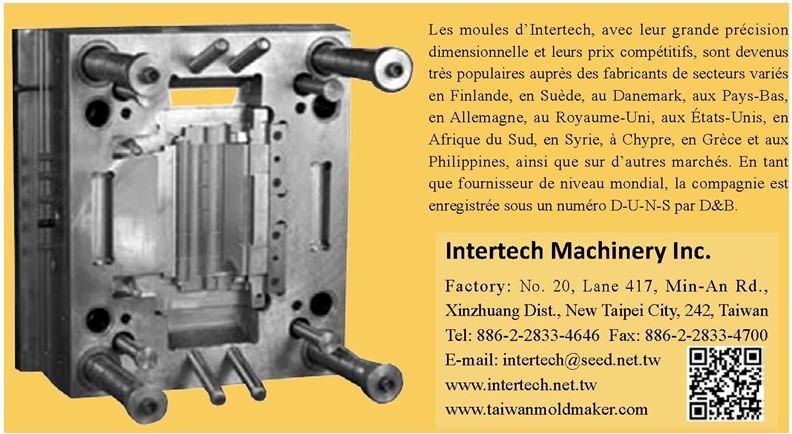 Les moules d'Intertech, avec leur grande précision dimensionnelle et leurs prix compétitifs, sont devenus très populaires auprès des fabricants de secteurs variés en Finlande, en Suède, au Danemark, aux Pays-Bas, en Allemagne, au Royaume-Uni, aux États-Unis, en Afrique du Sud, en Syrie, à Chypre, en Grèce et aux Philippines, ainsi que sur d'autres marchés. En tant que fournisseur de niveau mondial, la compagnie est enregistrée sous un numéro D-U-N-S par D&B.

Intertech Machinery Inc.

Factory: No. 20, Lane 417, Min-An Rd.,
Xinzhuang Dist., New Taipei City, 242, Taiwan
Tel: 886-2-2833-4646 Fax: 886-2-2833-4700
E-mail: intertech@seed.net.tw
www.intertech.net.tw
www.taiwanmoldmaker.com